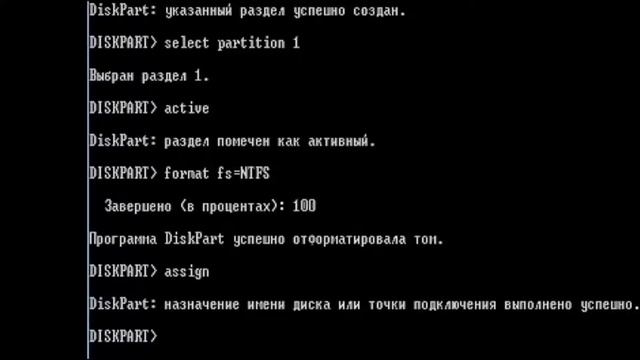 DiskPart: указанный раздел успешно создан.

DISKPART> select partition 1

Выбран раздел 1.

DISKPART> active

DiskPart: раздел помечен как активный.

DISKPART> format fs=NTFS

Завершено (в процентах): 100

Программа DiskPart успешно отформатировала том.

DISKPART> assign

DiskPart: назначение имени диска или точки подключения выполнено успешно.

DISKPART>